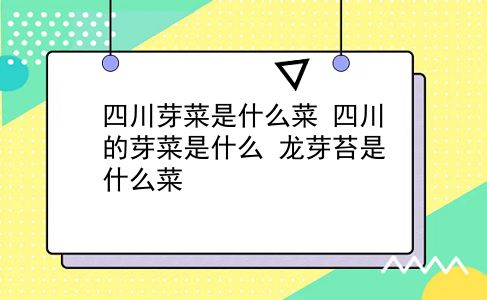 四川芽菜是什么菜 四川的芽菜是什么 龙芽苔是什么菜